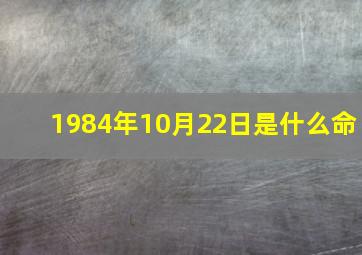 1984年10月22日是什么命